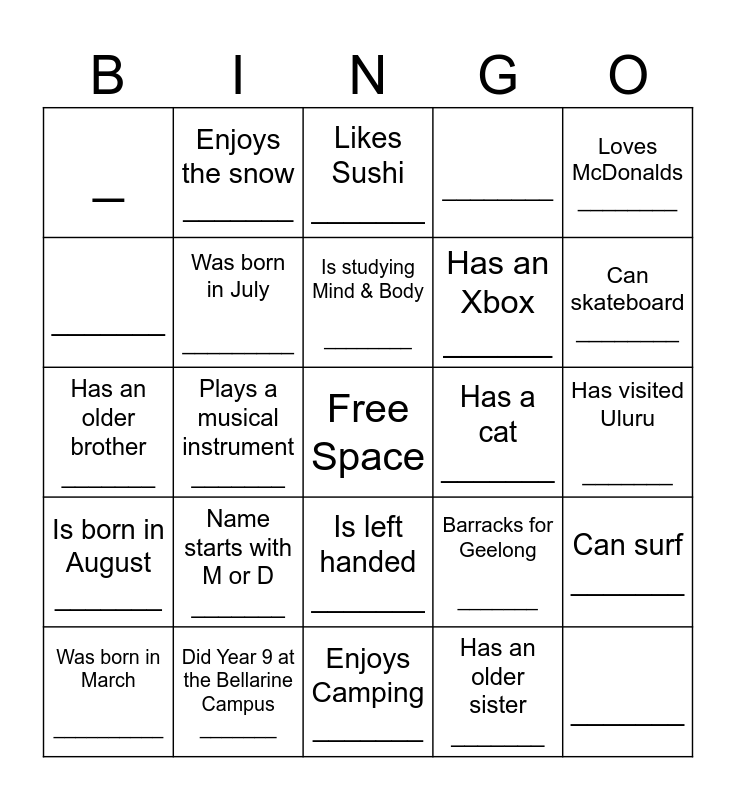 | B | I | N | G | O |
|---|---|---|---|---|
| _ | Enjoys the snow ________ | Likes Sushi ________ | ________ | Loves McDonalds ________ |
| ________ | Was born in July ________ | Is studying Mind & Body ________ | Has an Xbox ________ | Can skateboard ________ |
| Has an older brother ________ | Plays a musical instrument ________ | Free Space | Has a cat ________ | Has visited Uluru ________ |
| Is born in August ________ | Name starts with M or D ________ | Is left handed ________ | Barracks for Geelong ________ | Can surf ________ |
| Was born in March ________ | Did Year 9 at the Bellarine Campus ________ | Enjoys Camping ________ | Has an older sister ________ | ________ |